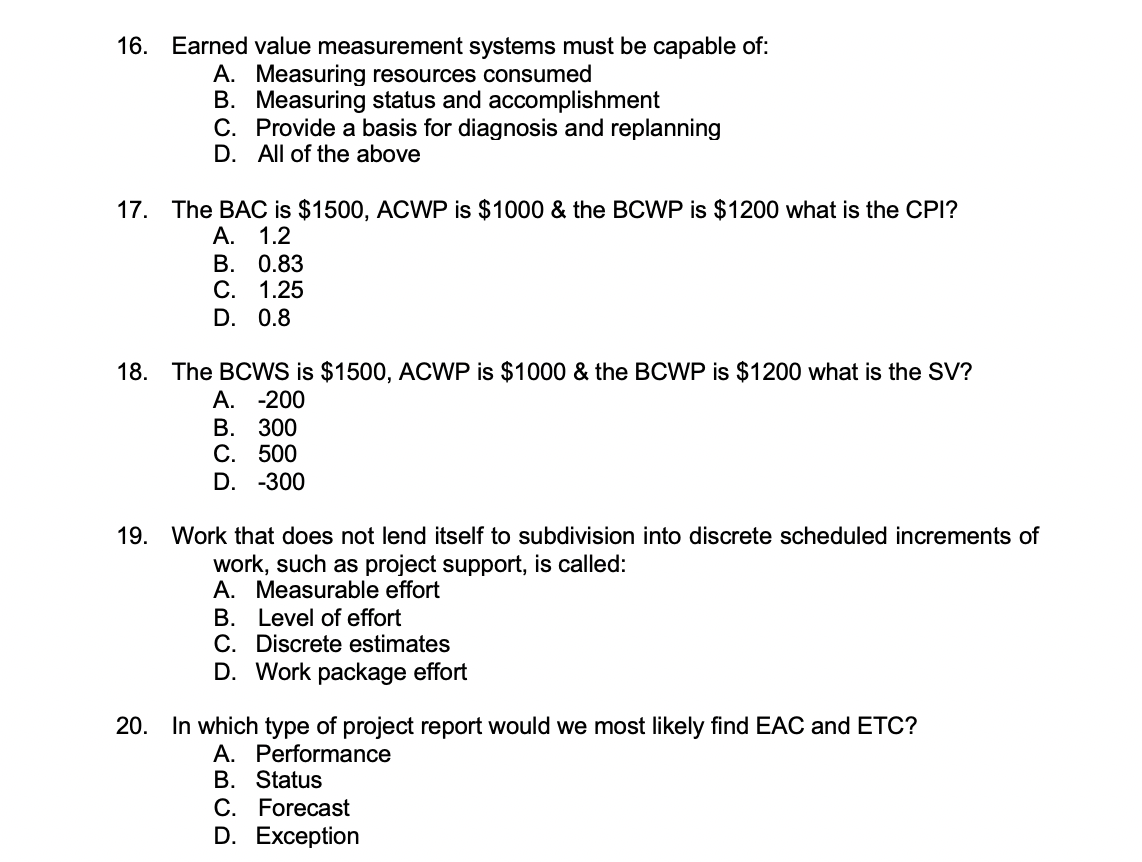 16. Earned value measurement systems must be capable of:
A. Measuring resources consumed
B. Measuring status and accomplishment
C. Provide a basis for diagnosis and replanning
D. All of the above

17. The BAC is \$1500, ACWP is \$1000 & the BCWP is \$1200 what is the CPI?
A. 1.2
B. 0.83
C. 1.25
D. 0.8

18. The BCWS is \$1500, ACWP is \$1000 & the BCWP is \$1200 what is the SV?
A. -200
B. 300
C. 500
D. -300

19. Work that does not lend itself to subdivision into discrete scheduled increments of work, such as project support, is called:
A. Measurable effort
B. Level of effort
C. Discrete estimates
D. Work package effort

20. In which type of project report would we most likely find EAC and ETC?
A. Performance
B. Status
C. Forecast
D. Exception